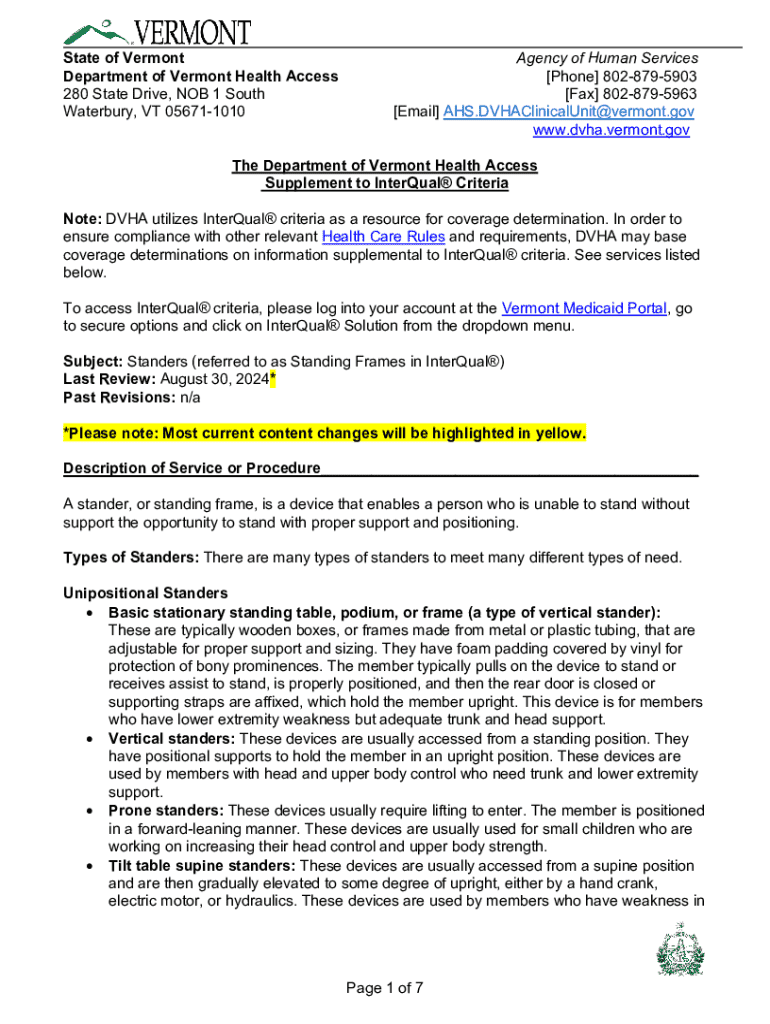 VERMONT

State of Vermont
Department of Vermont Health Access
280 State Drive, NOB 1 South
Waterbury, VT 05671-1010

Agency of Human Services
[Phone] 802-879-5903
[Fax] 802-879-5963
[Email] AHS.DVHAClinicalUnit@vermont.gov
www.dvha.vermont.gov

The Department of Vermont Health Access
Supplement to InterQual® Criteria

Note: DVHA utilizes InterQual® criteria as a resource for coverage determination. In order to ensure compliance with other relevant Health Care Rules and requirements, DVHA may base coverage determinations on information supplemental to InterQual® criteria. See services listed below.

To access InterQual® criteria, please log into your account at the Vermont Medicaid Portal, go to secure options and click on InterQual® Solution from the dropdown menu.

Subject: Standers (referred to as Standing Frames in InterQual®)
Last Review: August 30, 2024*
Past Revisions: n/a

*Please note: Most current content changes will be highlighted in yellow.

Description of Service or Procedure

A stander, or standing frame, is a device that enables a person who is unable to stand without support the opportunity to stand with proper support and positioning.

Types of Standers: There are many types of standers to meet many different types of need.

Unipositional Standers
• Basic stationary standing table, podium, or frame (a type of vertical stander): These are typically wooden boxes, or frames made from metal or plastic tubing, that are adjustable for proper support and sizing. They have foam padding covered by vinyl for protection of bony prominences. The member typically pulls on the device to stand or receives assist to stand, is properly positioned, and then the rear door is closed or supporting straps are affixed, which hold the member upright. This device is for members who have lower extremity weakness but adequate trunk and head support.
• Vertical standers: These devices are usually accessed from a standing position. They have positional supports to hold the member in an upright position. These devices are used by members with head and upper body control who need trunk and lower extremity support.
• Prone standers: These devices usually require lifting to enter. The member is positioned in a forward-leaning manner. These devices are usually used for small children who are working on increasing their head control and upper body strength.
• Tilt table supine standers: These devices are usually accessed from a supine position and are then gradually elevated to some degree of upright, either by a hand crank, electric motor, or hydraulics. These devices are used by members who have weakness in

Page 1 of 7